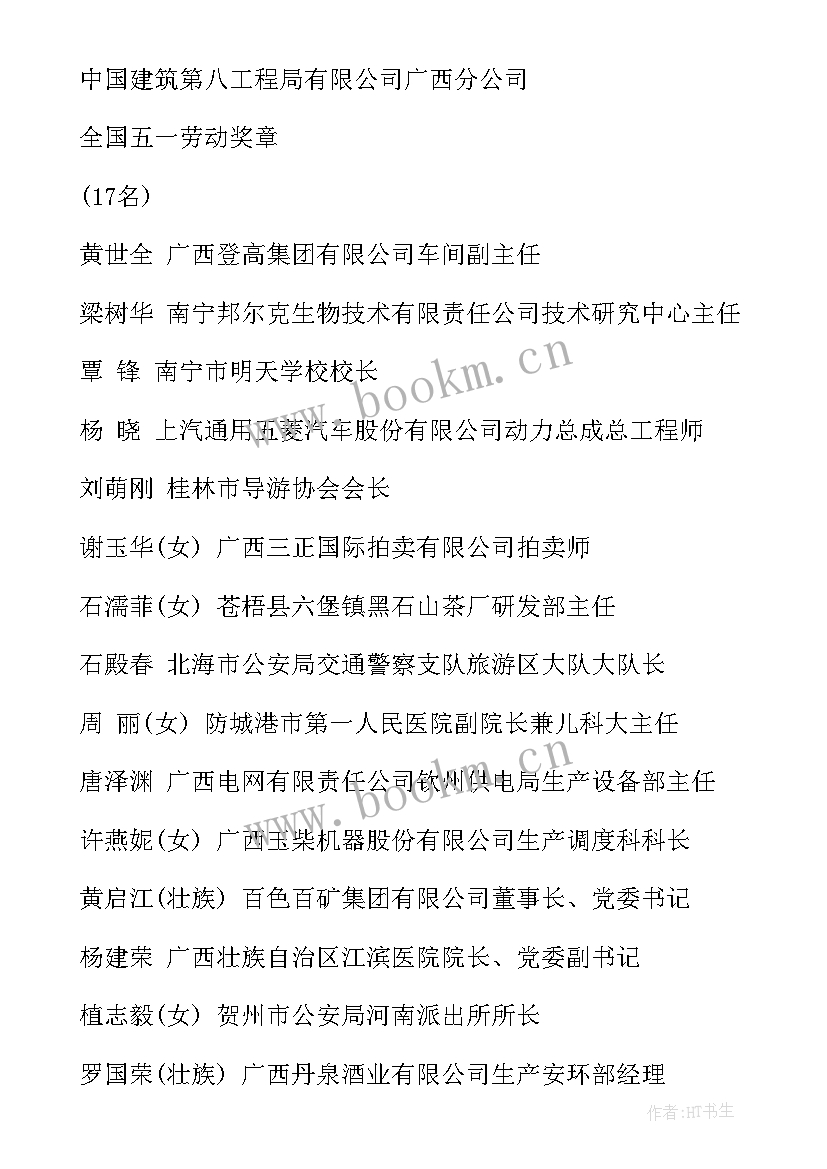 中国建筑第八工程局有限公司广西分公司

全国五一劳动奖章

(17名)

黄世全 广西登高集团有限公司车间副主任

梁树华 南宁邦尔克生物技术有限责任公司技术研究中心主任

覃 锋 南宁市明天学校校长

杨 晓 上汽通用五菱汽车股份有限公司动力总成总工程师

刘萌刚 桂林市导游协会会长

谢玉华(女) 广西三正国际拍卖有限公司拍卖师

石濡菲(女) 苍梧县六堡镇黑石山茶厂研发部主任

石殿春 北海市公安局交通警察支队旅游区大队大队长

周 丽(女) 防城港市第一人民医院副院长兼儿科大主任

唐泽渊 广西电网有限责任公司钦州供电局生产设备部主任

许燕妮(女) 广西玉柴机器股份有限公司生产调度科科长

黄启江(壮族) 百色百矿集团有限公司董事长、党委书记

杨建荣 广西壮族自治区江滨医院院长、党委副书记

植志毅(女) 贺州市公安局河南派出所所长

罗国荣(壮族) 广西丹泉酒业有限公司生产安环部经理

www.bookm.cn

www.bookm.cn

作者:HT书生